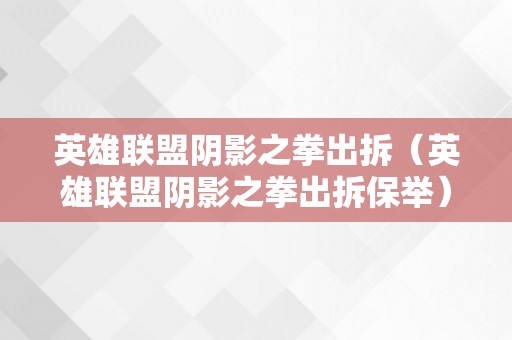 英雄联盟阴影之拳出拆（英雄联盟阴影之拳出拆保举）